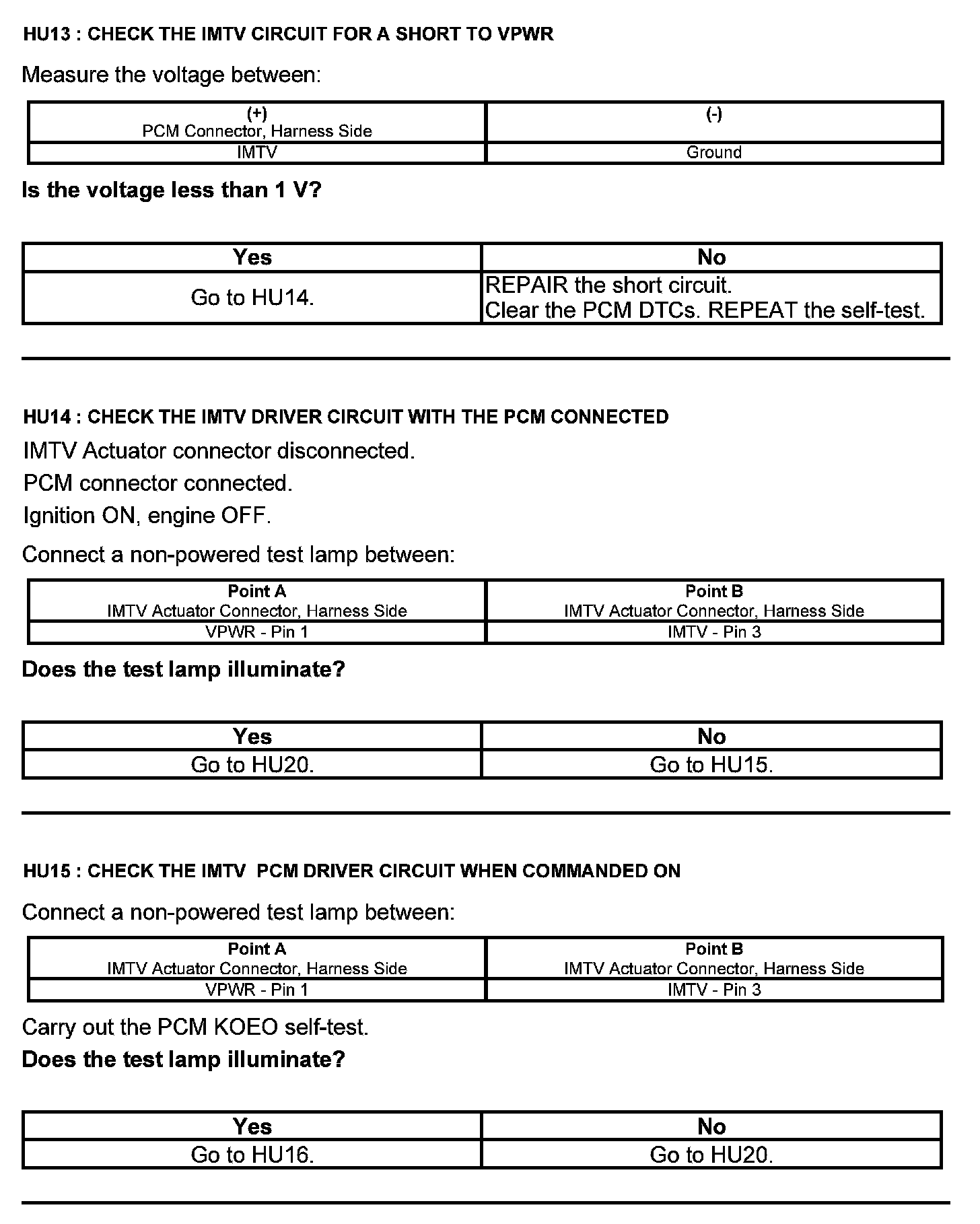 HU13 : CHECK THE IMTV CIRCUIT FOR A SHORT TO VPWR

Measure the voltage between:

| (+) PCM Connector, Harness Side | (-) |
|---|---|
| IMTV | Ground |

Is the voltage less than 1 V?

| Yes | No |
|---|---|
| Go to HU14. | REPAIR the short circuit. Clear the PCM DTCs. REPEAT the self-test. |

HU14 : CHECK THE IMTV DRIVER CIRCUIT WITH THE PCM CONNECTED

IMTV Actuator connector disconnected.

PCM connector connected.

Ignition ON, engine OFF.

Connect a non-powered test lamp between:

| Point A IMTV Actuator Connector, Harness Side | Point B IMTV Actuator Connector, Harness Side |
|---|---|
| VPWR - Pin 1 | IMTV - Pin 3 |

Does the test lamp illuminate?

| Yes | No |
|---|---|
| Go to HU20. | Go to HU15. |

HU15 : CHECK THE IMTV PCM DRIVER CIRCUIT WHEN COMMANDED ON

Connect a non-powered test lamp between:

| Point A IMTV Actuator Connector, Harness Side | Point B IMTV Actuator Connector, Harness Side |
|---|---|
| VPWR - Pin 1 | IMTV - Pin 3 |

Carry out the PCM KOEO self-test.

Does the test lamp illuminate?

| Yes | No |
|---|---|
| Go to HU16. | Go to HU20. |